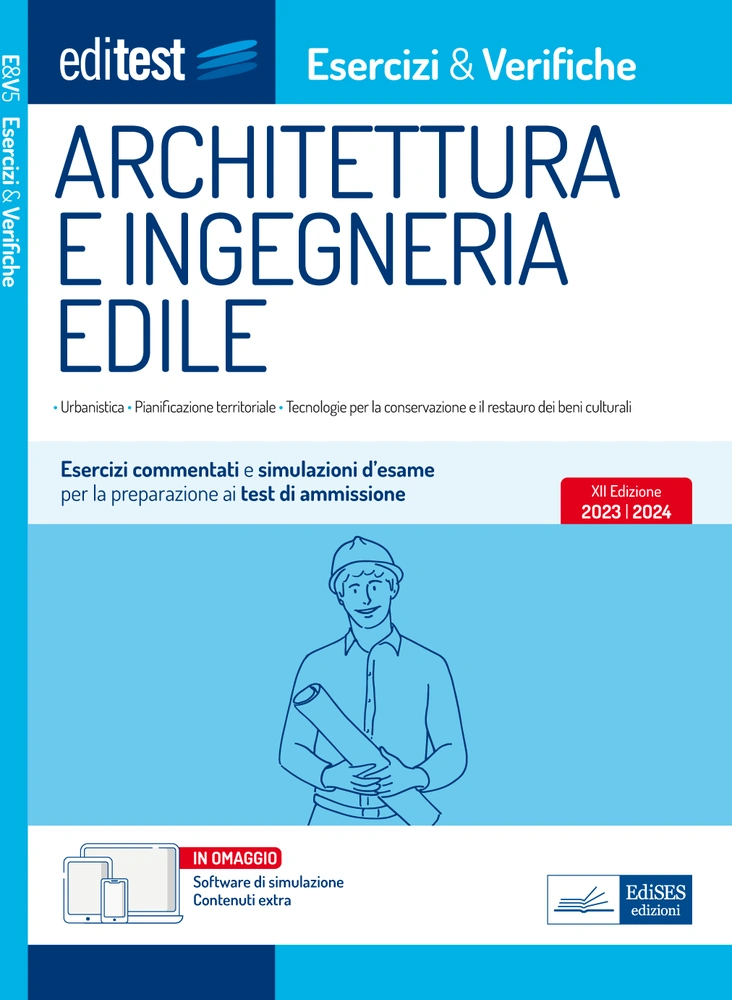 E&V5 Esercizi & Verifiche

editest

Esercizi & Verifiche

ARCHITETTURA E INGEGNERIA EDILE

• Urbanistica • Pianificazione territoriale • Tecnologie per la conservazione e il restauro dei beni culturali

Esercizi commentati e simulazioni d'esame per la preparazione ai test di ammissione

XII Edizione
2023 | 2024

IN OMAGGIO
Software di simulazione
Contenuti extra

EdiSES edizioni